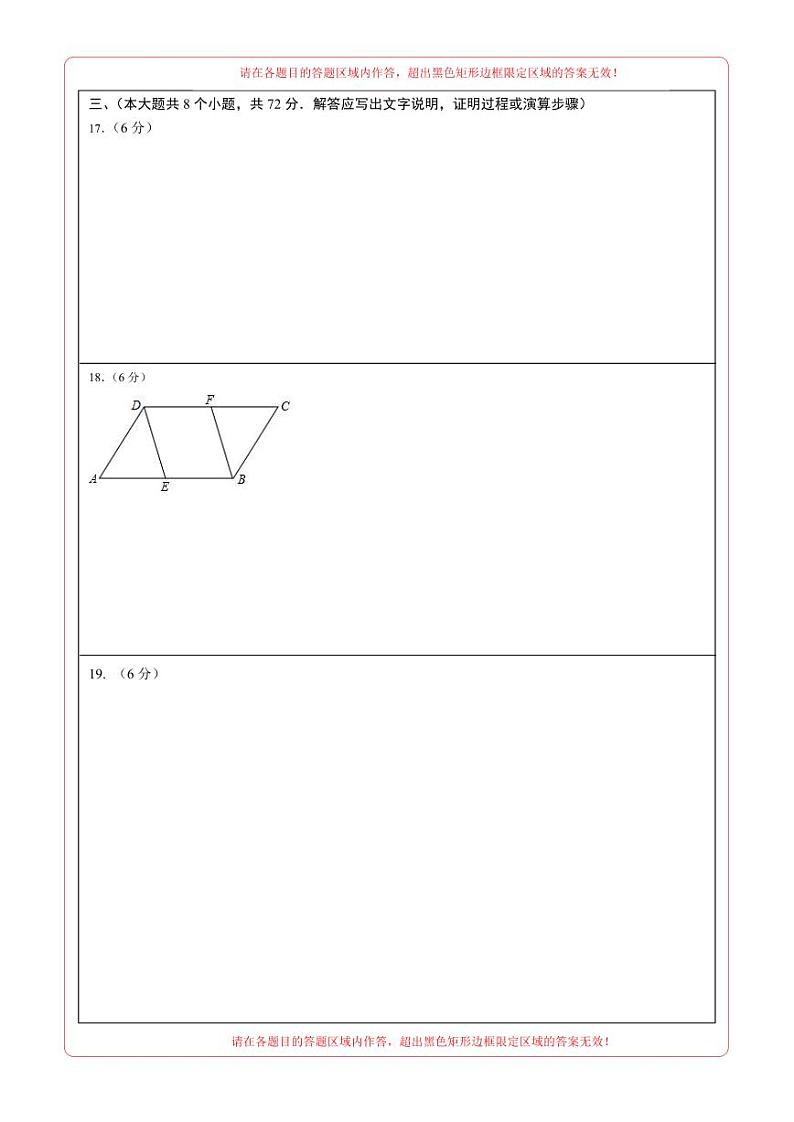 请在各题目的答题区域内作答，超出黑色矩形边框限定区域的答案无效！

三、（本大题共 8 个小题，共 72 分．解答应写出文字说明，证明过程或演算步骤）

17.（6 分）

18.（6 分）

D F C

A E B

19. （6 分）

请在各题目的答题区域内作答，超出黑色矩形边框限定区域的答案无效！